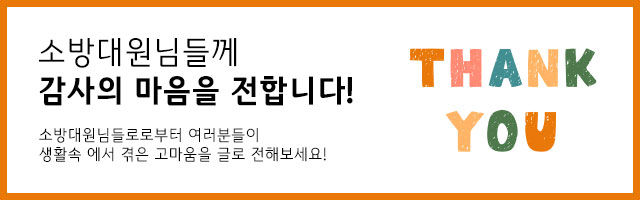 소방대원님들께
감사의 마음을 전합니다!

소방대원님들로로부터 여러분들이
생활속 에서 겪은 고마움을 글로 전해보세요!

THANK
YOU